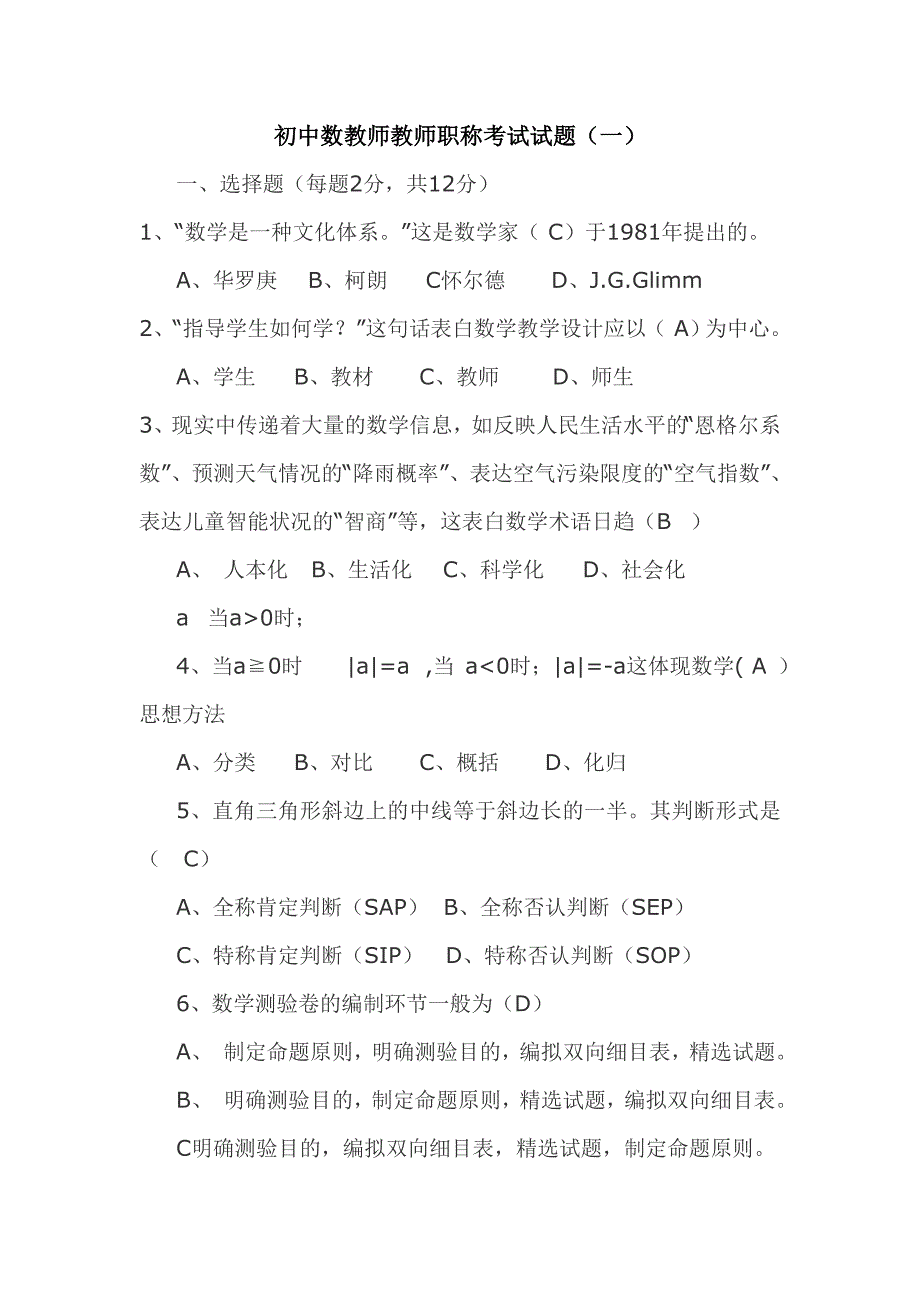 初中数教师教师职称考试试题（一）

一、选择题（每题2分，共12分）

1、“数学是一种文化体系。”这是数学家（ C）于1981年提出的。

A、华罗庚　B、柯朗　C怀尔德　D、J.G.Glimm

2、“指导学生如何学？”这句话表白数学教学设计应以（ A）为中心。

A、学生　B、教材　C、教师　D、师生

3、现实中传递着大量的数学信息，如反映人民生活水平的“恩格尔系数”、预测天气情况的“降雨概率”、表达空气污染限度的“空气指数”、表达儿童智能状况的“智商”等，这表白数学术语日趋（B ）

A、 人本化　B、生活化　C、科学化　D、社会化

a 当a>0时；

4、当a≧0时 |a|=a ,当 a<0时；|a|=-a这体现数学( A ）思想方法

A、分类　B、对比　C、概括　D、化归

5、直角三角形斜边上的中线等于斜边长的一半。其判断形式是（ C）

A、全称肯定判断（SAP）　B、全称否认判断（SEP）

C、特称肯定判断（SIP）　D、特称否认判断（SOP）

6、数学测验卷的编制环节一般为（D）

A、 制定命题原则，明确测验目的，编拟双向细目表，精选试题。

B、 明确测验目的，制定命题原则，精选试题，编拟双向细目表。

C明确测验目的，编拟双向细目表，精选试题，制定命题原则。